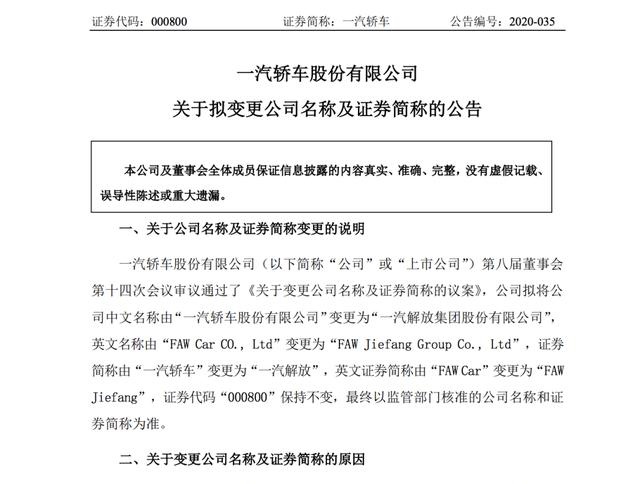 证券代码：000800　　证券简称：一汽轿车　　公告编号：2020-035

一汽轿车股份有限公司

关于拟变更公司名称及证券简称的公告

本公司及董事会全体成员保证信息披露的内容真实、准确、完整，没有虚假记载、误导性陈述或重大遗漏。

一、关于公司名称及证券简称变更的说明

一汽轿车股份有限公司（以下简称“公司”或“上市公司”）第八届董事会第十四次会议审议通过了《关于变更公司名称及证券简称的议案》，公司拟将公司中文名称由“一汽轿车股份有限公司”变更为“一汽解放集团股份有限公司”，英文名称由“FAW Car CO., Ltd”变更为“FAW Jiefang Group Co., Ltd”，证券简称由“一汽轿车”变更为“一汽解放”，英文证券简称由“FAW Car”变更为“FAW Jiefang”，证券代码“000800”保持不变，最终以监管部门核准的公司名称和证券简称为准。

二、关于变更公司名称及证券简称的原因